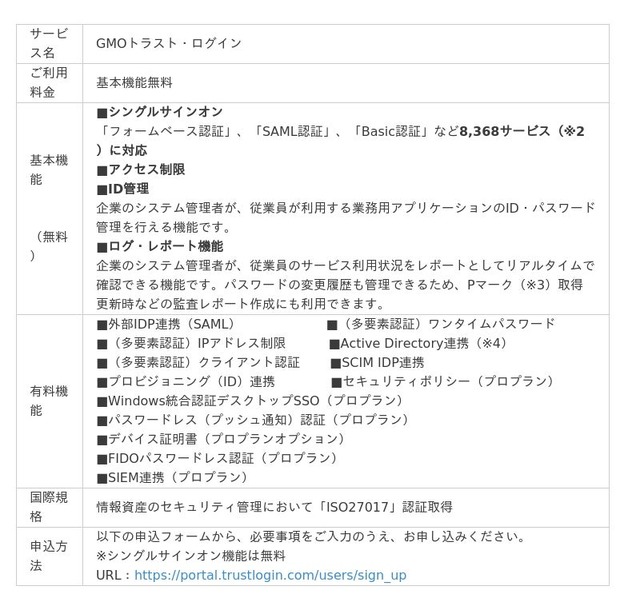 | サービス名 | GMOトラスト・ログイン |
|---|---|
| ご利用料金 | 基本機能無料 |
| 基本機能（無料） | ■シングルサインオン 「フォームベース認証」、「SAML認証」、「Basic認証」など8,368サービス（※2）に対応 ■アクセス制限 ■ID管理 企業のシステム管理者が、従業員が利用する業務用アプリケーションのID・パスワード管理を行える機能です。 ■ログ・レポート機能 企業のシステム管理者が、従業員のサービス利用状況をレポートとしてリアルタイムで確認できる機能です。パスワードの変更履歴も管理できるため、Pマーク（※3）取得更新時などの監査レポート作成にも利用できます。 |
| 有料機能 | ■外部IDP連携（SAML） ■（多要素認証）ワンタイムパスワード ■（多要素認証）IPアドレス制限 ■Active Directory連携（※4） ■（多要素認証）クライアント認証 ■SCIM IDP連携 ■プロビジョニング（ID）連携 ■セキュリティポリシー（プロプラン） ■Windows統合認証デスクトップSSO（プロプラン） ■パスワードレス（プッシュ通知）認証（プロプラン） ■デバイス証明書（プロプランオプション） ■FIDOパスワードレス認証（プロプラン） ■SIEM連携（プロプラン） |
| 国際規格 | 情報資産のセキュリティ管理において「ISO27017」認証取得 |
| 申込方法 | 以下の申込フォームから、必要事項をご入力のうえ、お申し込みください。 ※シングルサインオン機能は無料 URL：https://portal.trustlogin.com/users/sign_up |